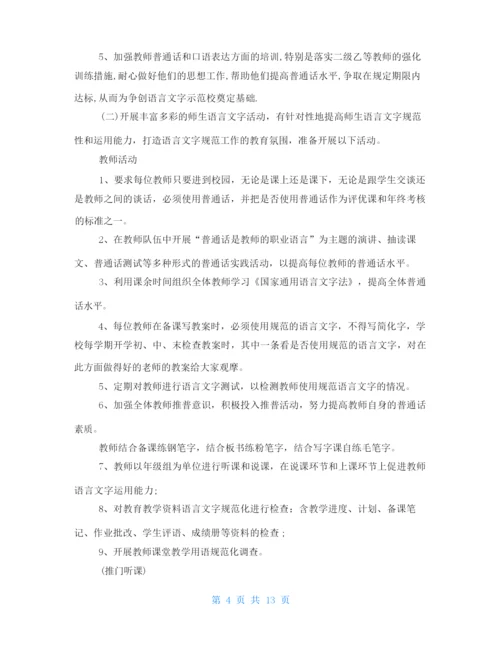 5、加强教师普通话和口语表达方面的培训,特别是落实二级乙等教师的强化训练措施,耐心做好他们的思想工作,帮助他们提高普通话水平,争取在规定期限内达标,从而为争创语言文字示范校奠定基础.

(二)开展丰富多彩的师生语言文字活动，有针对性地提高师生语言文字规范性和运用能力，打造语言文字规范工作的教育氛围，准备开展以下活动。

教师活动

1、要求每位教师只要进到校园，无论是课上还是课下，无论是跟学生交谈还是教师之间的谈话，必须使用普通话，并把是否使用普通话作为评优课和年终考核的标准之一。

2、在教师队伍中开展“普通话是教师的职业语言”为主题的演讲、抽读课文、普通话测试等多种形式的普通话实践活动，以提高每位教师的普通话水平。

3、利用课余时间组织全体教师学习《国家通用语言文字法》，提高全体普通话水平。

4、每位教师在备课写教案时，必须使用规范的语言文字，不得写简化字，学校每学期开学初、中、末检查教案时，其中一条看是否使用规范的语言文字，对在此方面做得好的老师的教案给大家观摩。

5、定期对教师进行语言文字测试，以检测教师使用规范语言文字的情况。

6、加强全体教师推普意识，积极投入推普活动，努力提高教师自身的普通话素质。

教师结合备课练钢笔字，结合板书练粉笔字，结合写字课自练毛笔字。

7、教师以年级组为单位进行听课和说课，在说课环节和上课环节上促进教师语言文字运用能力;

8、对教育教学资料语言文字规范化进行检查：含教学进度、计划、备课笔记、作业批改、学生评语、成绩册等资料的检查；

9、开展教师课堂教学用语规范化调查。

(推门听课)

第 4 页 共 13 页